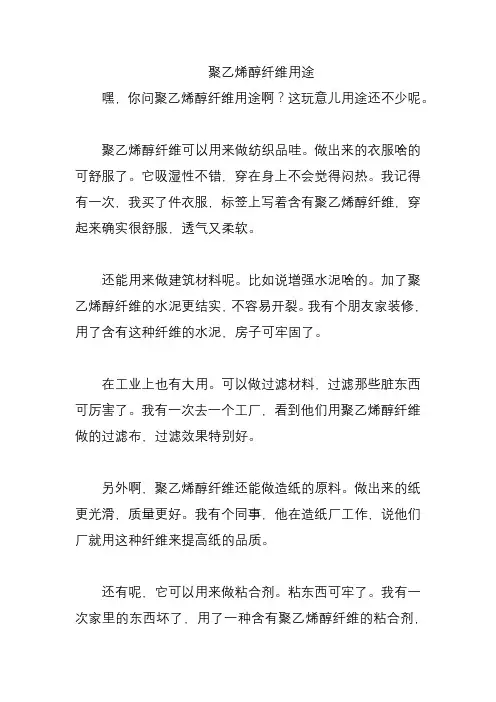 聚乙烯醇纤维用途

嘿，你问聚乙烯醇纤维用途啊？这玩意儿用途还不少呢。

聚乙烯醇纤维可以用来做纺织品哇。做出来的衣服啥的可舒服了。它吸湿性不错，穿在身上不会觉得闷热。我记得有一次，我买了件衣服，标签上写着含有聚乙烯醇纤维，穿起来确实很舒服，透气又柔软。

还能用来做建筑材料呢。比如说增强水泥啥的。加了聚乙烯醇纤维的水泥更结实，不容易开裂。我有个朋友家装修，用了含有这种纤维的水泥，房子可牢固了。

在工业上也有大用。可以做过滤材料，过滤那些脏东西可厉害了。我有一次去一个工厂，看到他们用聚乙烯醇纤维做的过滤布，过滤效果特别好。

另外啊，聚乙烯醇纤维还能做造纸的原料。做出来的纸更光滑，质量更好。我有个同事，他在造纸厂工作，说他们厂就用这种纤维来提高纸的品质。

还有呢，它可以用来做粘合剂。粘东西可牢了。我有一次家里的东西坏了，用了一种含有聚乙烯醇纤维的粘合剂，